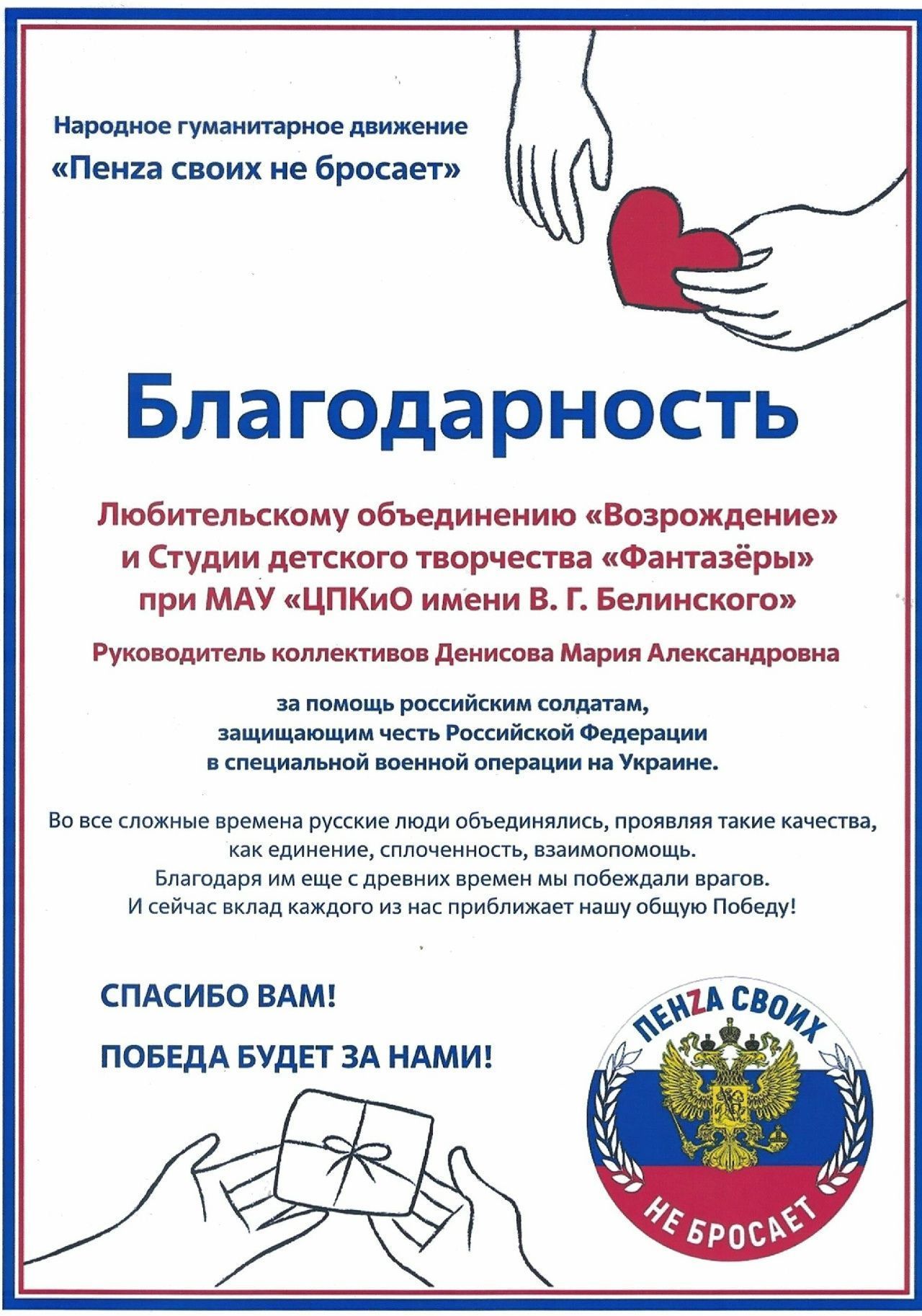 Народное гуманитарное движение
«Пенzа своих не бросает»

Благодарность

Любительскому объединению «Возрождение»
и Студии детского творчества «Фантазёры»
при МАУ «ЦПКиО имени В. Г. Белинского»

Руководитель коллективов Денисова Мария Александровна

за помощь российским солдатам,
защищающим честь Российской Федерации
в специальной военной операции на Украине.

Во все сложные времена русские люди объединялись, проявляя такие качества, как единение, сплоченность, взаимопомощь.
Благодаря им еще с древних времен мы побеждали врагов.
И сейчас вклад каждого из нас приближает нашу общую Победу!

СПАСИБО ВАМ!

ПОБЕДА БУДЕТ ЗА НАМИ!

ПЕНZА СВОИХ
НЕ БРОСАЕТ